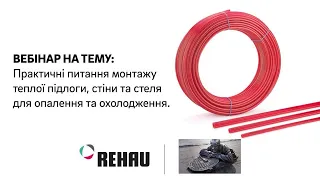 ВЕБІНАР НА ТЕМУ:
Практичні питання монтажу теплої підлоги, стіни та стеля для опалення та охолодження.

REHAU